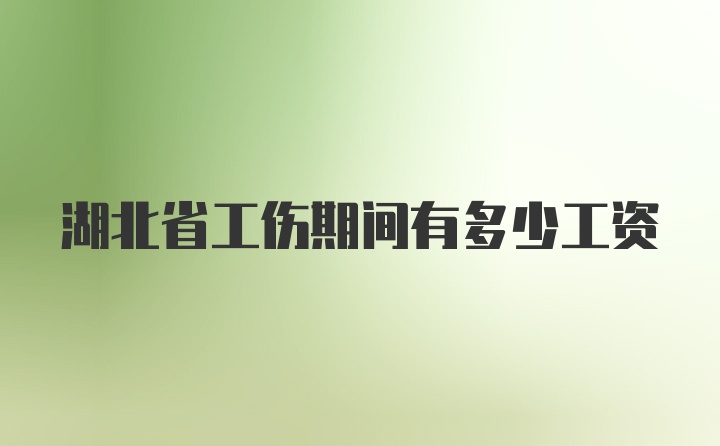 湖北省工伤期间有多少工资